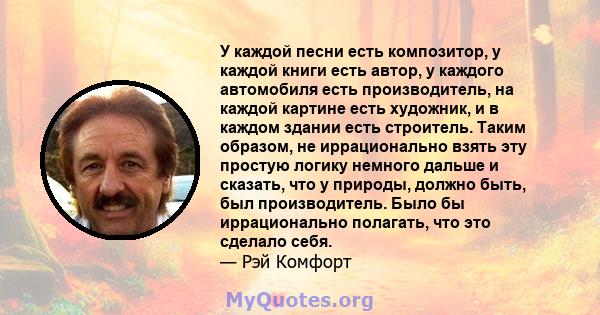 У каждой песни есть композитор, у каждой книги есть автор, у каждого автомобиля есть производитель, на каждой картине есть художник, и в каждом здании есть строитель. Таким образом, не иррационально взять эту простую логику немного дальше и сказать, что у природы, должно быть, был производитель. Было бы иррационально полагать, что это сделало себя.
— Рэй Комфорт

MyQuotes.org